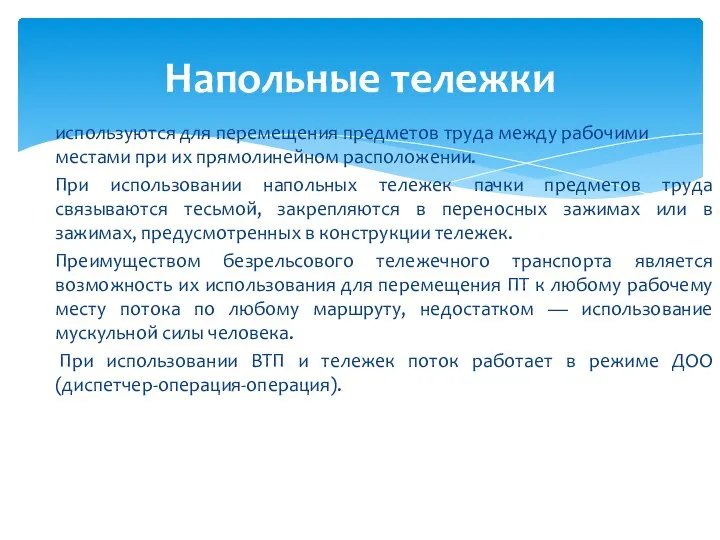 Напольные тележки

используются для перемещения предметов труда между рабочими местами при их прямолинейном расположении.

При использовании напольных тележек пачки предметов труда связываются тесьмой, закрепляются в переносных зажимах или в зажимах, предусмотренных в конструкции тележек.

Преимуществом безрельсового тележечного транспорта является возможность их использования для перемещения ПТ к любому рабочему месту потока по любому маршруту, недостатком — использование мускульной силы человека.

При использовании ВТП и тележек поток работает в режиме ДОО (диспетчер-операция-операция).